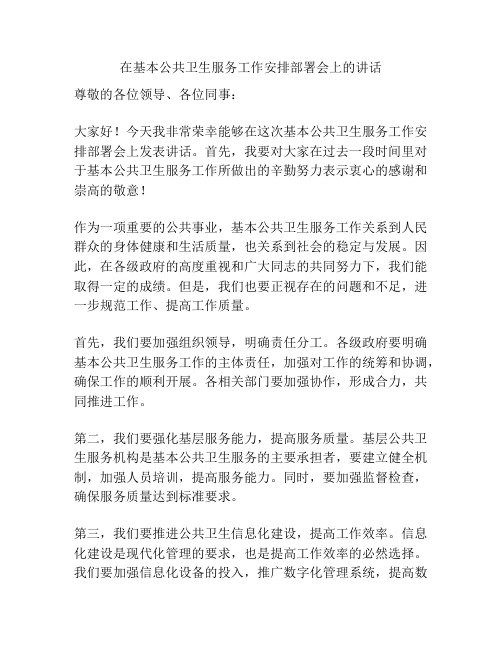 在基本公共卫生服务工作安排部署会上的讲话

尊敬的各位领导、各位同事：

大家好！今天我非常荣幸能够在这次基本公共卫生服务工作安排部署会上发表讲话。首先，我要对大家在过去一段时间里对于基本公共卫生服务工作所做出的辛勤努力表示衷心的感谢和崇高的敬意！

作为一项重要的公共事业，基本公共卫生服务工作关系到人民群众的身体健康和生活质量，也关系到社会的稳定与发展。因此，在各级政府的高度重视和广大同志的共同努力下，我们能取得一定的成绩。但是，我们也要正视存在的问题和不足，进一步规范工作、提高工作质量。

首先，我们要加强组织领导，明确责任分工。各级政府要明确基本公共卫生服务工作的主体责任，加强对工作的统筹和协调，确保工作的顺利开展。各相关部门要加强协作，形成合力，共同推进工作。

第二，我们要强化基层服务能力，提高服务质量。基层公共卫生服务机构是基本公共卫生服务的主要承担者，要建立健全机制，加强人员培训，提高服务能力。同时，要加强监督检查，确保服务质量达到标准要求。

第三，我们要推进公共卫生信息化建设，提高工作效率。信息化建设是现代化管理的要求，也是提高工作效率的必然选择。我们要加强信息化设备的投入，推广数字化管理系统，提高数